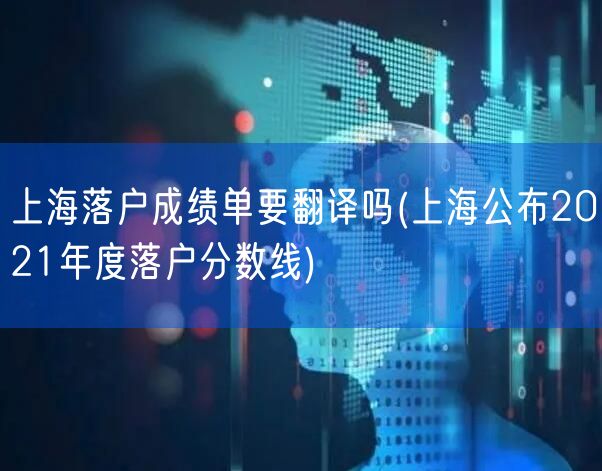 上海落户成绩单要翻译吗(上海公布2021年度落户分数线)